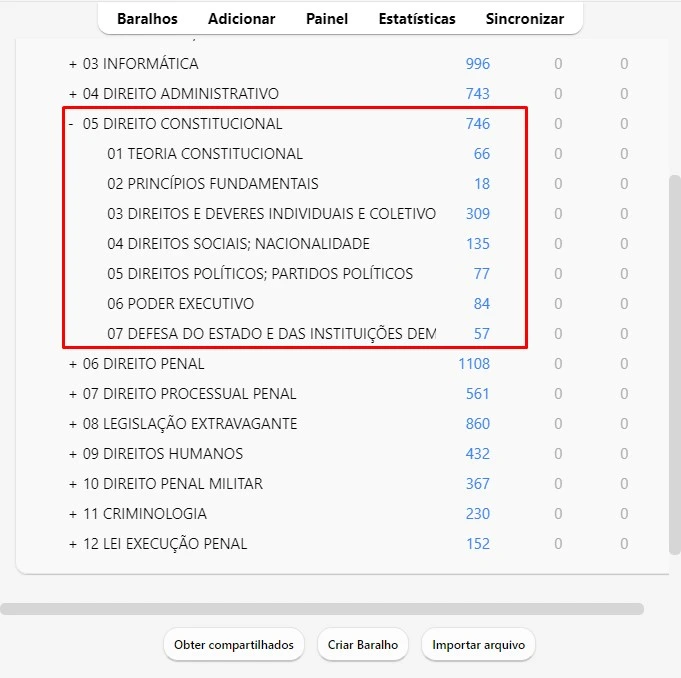 Baralhos Adicionar Painel Estatísticas Sincronizar

| | | | |
|---|---|---|---|
| + 03 INFORMÁTICA | 996 | 0 | 0 |
| + 04 DIREITO ADMINISTRATIVO | 743 | 0 | 0 |
| - 05 DIREITO CONSTITUCIONAL | 746 | 0 | 0 |
| 01 TEORIA CONSTITUCIONAL | 66 | 0 | 0 |
| 02 PRINCÍPIOS FUNDAMENTAIS | 18 | 0 | 0 |
| 03 DIREITOS E DEVERES INDIVIDUAIS E COLETIVO | 309 | 0 | 0 |
| 04 DIREITOS SOCIAIS; NACIONALIDADE | 135 | 0 | 0 |
| 05 DIREITOS POLÍTICOS; PARTIDOS POLÍTICOS | 77 | 0 | 0 |
| 06 PODER EXECUTIVO | 84 | 0 | 0 |
| 07 DEFESA DO ESTADO E DAS INSTITUIÇÕES DEM | 57 | 0 | 0 |
| + 06 DIREITO PENAL | 1108 | 0 | 0 |
| + 07 DIREITO PROCESSUAL PENAL | 561 | 0 | 0 |
| + 08 LEGISLAÇÃO EXTRAVAGANTE | 860 | 0 | 0 |
| + 09 DIREITOS HUMANOS | 432 | 0 | 0 |
| + 10 DIREITO PENAL MILITAR | 367 | 0 | 0 |
| + 11 CRIMINOLOGIA | 230 | 0 | 0 |
| + 12 LEI EXECUÇÃO PENAL | 152 | 0 | 0 |

Obter compartilhados Criar Baralho Importar arquivo